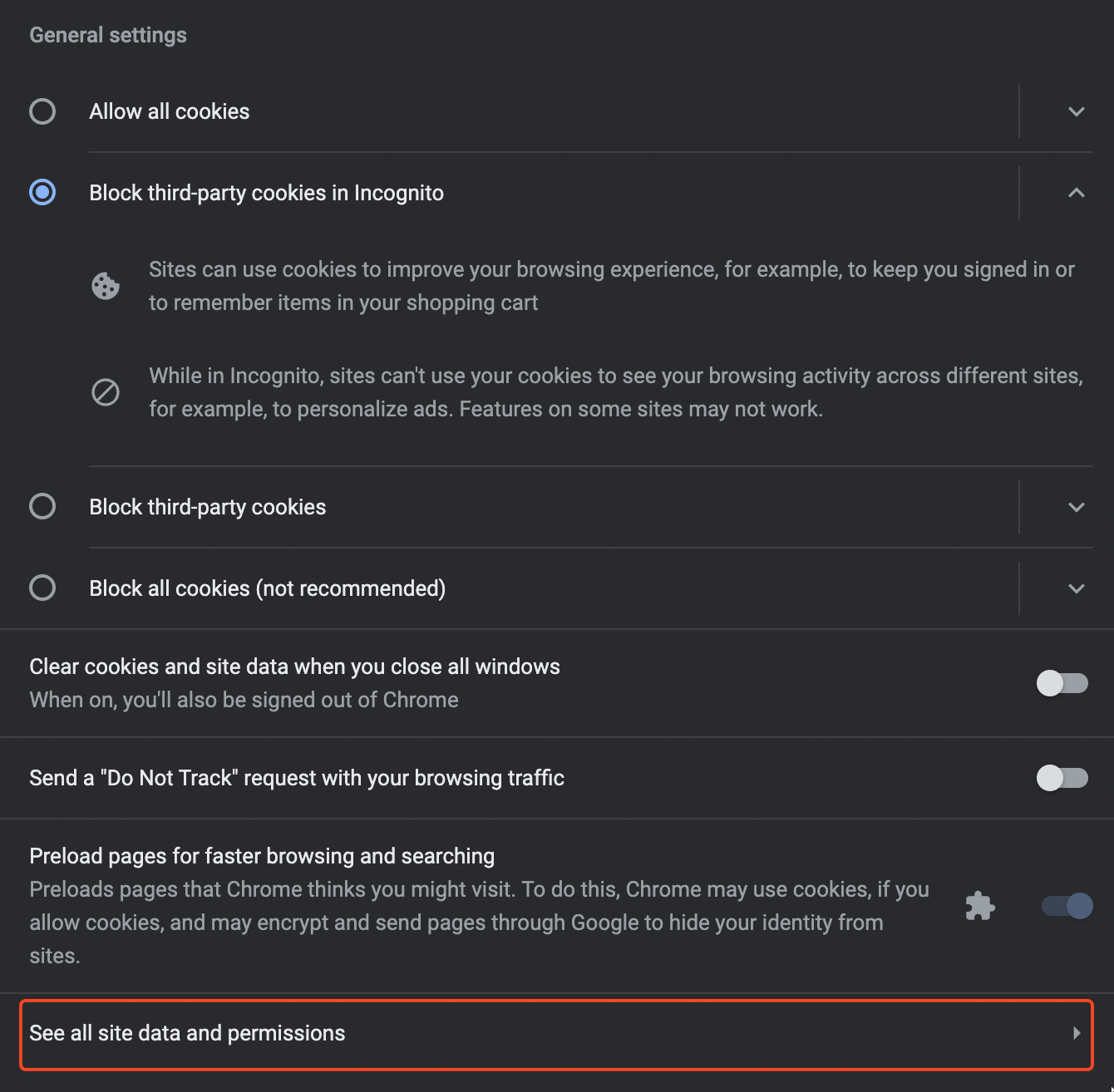 General settings

Allow all cookies

Block third-party cookies in Incognito

Sites can use cookies to improve your browsing experience, for example, to keep you signed in or to remember items in your shopping cart

While in Incognito, sites can't use your cookies to see your browsing activity across different sites, for example, to personalize ads. Features on some sites may not work.

Block third-party cookies

Block all cookies (not recommended)

Clear cookies and site data when you close all windows
When on, you'll also be signed out of Chrome

Send a "Do Not Track" request with your browsing traffic

Preload pages for faster browsing and searching
Preloads pages that Chrome thinks you might visit. To do this, Chrome may use cookies, if you allow cookies, and may encrypt and send pages through Google to hide your identity from sites.

See all site data and permissions